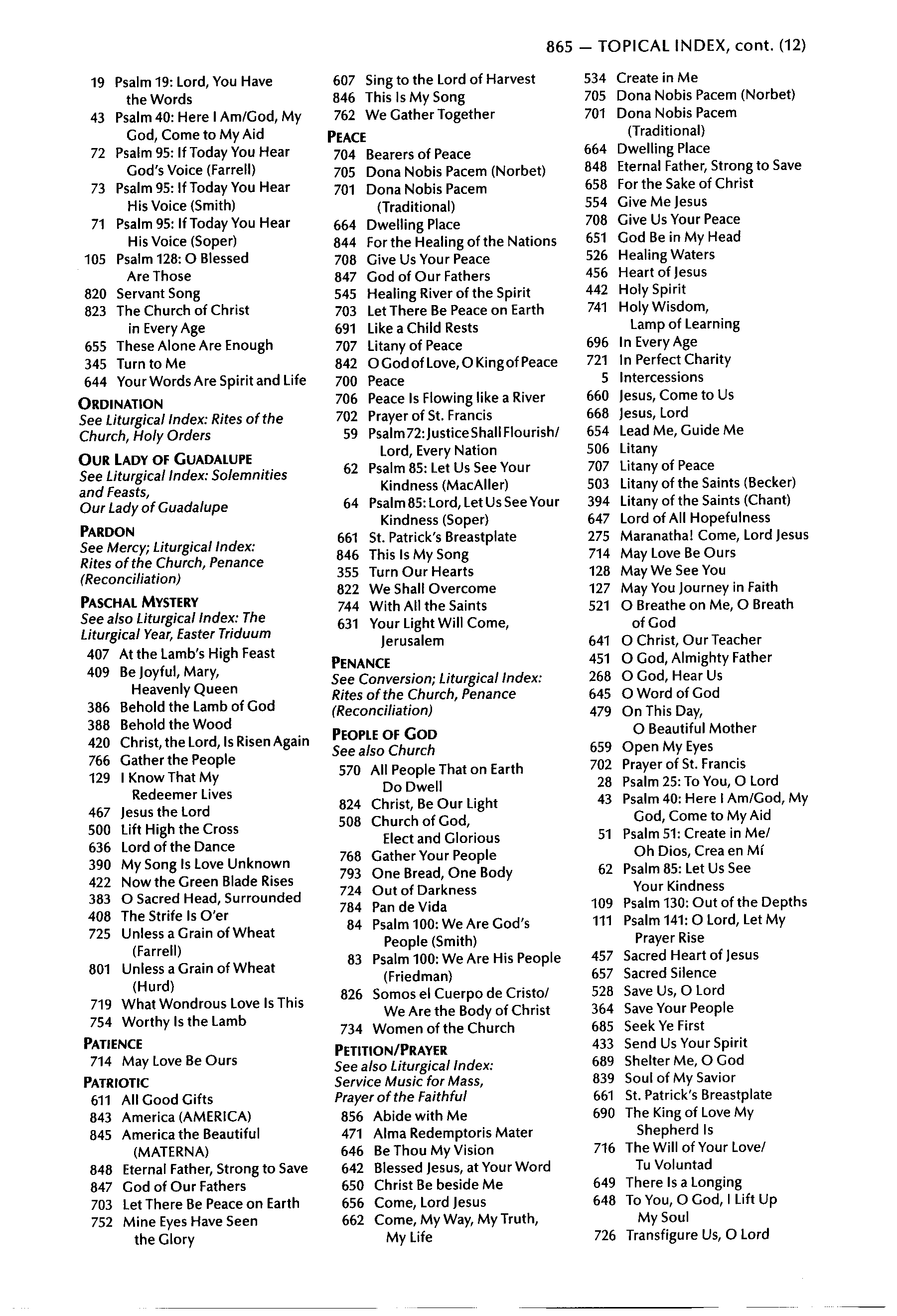 865 — TOPICAL INDEX, cont. (12)

19 Psalm 19: Lord, You Have the Words
43 Psalm 40: Here I Am/God, My God, Come to My Aid
72 Psalm 95: If Today You Hear God's Voice (Farrell)
73 Psalm 95: If Today You Hear His Voice (Smith)
71 Psalm 95: If Today You Hear His Voice (Soper)
105 Psalm 128: O Blessed Are Those
820 Servant Song
823 The Church of Christ in Every Age
655 These Alone Are Enough
345 Turn to Me
644 Your Words Are Spirit and Life

ORDINATION
See Liturgical Index: Rites of the Church, Holy Orders

OUR LADY OF GUADALUPE
See Liturgical Index: Solemnities and Feasts, Our Lady of Guadalupe

PARDON
See Mercy; Liturgical Index: Rites of the Church, Penance (Reconciliation)

PASCHAL MYSTERY
See also Liturgical Index: The Liturgical Year, Easter Triduum
407 At the Lamb's High Feast
409 Be Joyful, Mary, Heavenly Queen
386 Behold the Lamb of God
388 Behold the Wood
420 Christ, the Lord, Is Risen Again
766 Gather the People
129 I Know That My Redeemer Lives
467 Jesus the Lord
500 Lift High the Cross
636 Lord of the Dance
390 My Song Is Love Unknown
422 Now the Green Blade Rises
383 O Sacred Head, Surrounded
408 The Strife Is O'er
725 Unless a Grain of Wheat (Farrell)
801 Unless a Grain of Wheat (Hurd)
719 What Wondrous Love Is This
754 Worthy Is the Lamb

PATIENCE
714 May Love Be Ours

PATRIOTIC
611 All Good Gifts
843 America (AMERICA)
845 America the Beautiful (MATERNA)
848 Eternal Father, Strong to Save
847 God of Our Fathers
703 Let There Be Peace on Earth
752 Mine Eyes Have Seen the Glory

607 Sing to the Lord of Harvest
846 This Is My Song
762 We Gather Together

PEACE
704 Bearers of Peace
705 Dona Nobis Pacem (Norbet)
701 Dona Nobis Pacem (Traditional)
664 Dwelling Place
844 For the Healing of the Nations
708 Give Us Your Peace
847 God of Our Fathers
545 Healing River of the Spirit
703 Let There Be Peace on Earth
691 Like a Child Rests
707 Litany of Peace
842 O God of Love, O King of Peace
700 Peace
706 Peace Is Flowing like a River
702 Prayer of St. Francis
59 Psalm 72: Justice Shall Flourish/ Lord, Every Nation
62 Psalm 85: Let Us See Your Kindness (MacAller)
64 Psalm 85: Lord, Let Us See Your Kindness (Soper)
661 St. Patrick's Breastplate
846 This Is My Song
355 Turn Our Hearts
822 We Shall Overcome
744 With All the Saints
631 Your Light Will Come, Jerusalem

PENANCE
See Conversion; Liturgical Index: Rites of the Church, Penance (Reconciliation)

PEOPLE OF GOD
See also Church
570 All People That on Earth Do Dwell
824 Christ, Be Our Light
508 Church of God, Elect and Glorious
768 Gather Your People
793 One Bread, One Body
724 Out of Darkness
784 Pan de Vida
84 Psalm 100: We Are God's People (Smith)
83 Psalm 100: We Are His People (Friedman)
826 Somos el Cuerpo de Cristo/ We Are the Body of Christ
734 Women of the Church

PETITION/PRAYER
See also Liturgical Index: Service Music for Mass, Prayer of the Faithful
856 Abide with Me
471 Alma Redemptoris Mater
646 Be Thou My Vision
642 Blessed Jesus, at Your Word
650 Christ Be beside Me
656 Come, Lord Jesus
662 Come, My Way, My Truth, My Life

534 Create in Me
705 Dona Nobis Pacem (Norbet)
701 Dona Nobis Pacem (Traditional)
664 Dwelling Place
848 Eternal Father, Strong to Save
658 For the Sake of Christ
554 Give Me Jesus
708 Give Us Your Peace
651 God Be in My Head
526 Healing Waters
456 Heart of Jesus
442 Holy Spirit
741 Holy Wisdom, Lamp of Learning
696 In Every Age
721 In Perfect Charity
5 Intercessions
660 Jesus, Come to Us
668 Jesus, Lord
654 Lead Me, Guide Me
506 Litany
707 Litany of Peace
503 Litany of the Saints (Becker)
394 Litany of the Saints (Chant)
647 Lord of All Hopefulness
275 Maranatha! Come, Lord Jesus
714 May Love Be Ours
128 May We See You
127 May You Journey in Faith
521 O Breathe on Me, O Breath of God
641 O Christ, Our Teacher
451 O God, Almighty Father
268 O God, Hear Us
645 O Word of God
479 On This Day, O Beautiful Mother
659 Open My Eyes
702 Prayer of St. Francis
28 Psalm 25: To You, O Lord
43 Psalm 40: Here I Am/God, My God, Come to My Aid
51 Psalm 51: Create in Me/ Oh Dios, Crea en Mí
62 Psalm 85: Let Us See Your Kindness
109 Psalm 130: Out of the Depths
111 Psalm 141: O Lord, Let My Prayer Rise
457 Sacred Heart of Jesus
657 Sacred Silence
528 Save Us, O Lord
364 Save Your People
685 Seek Ye First
433 Send Us Your Spirit
689 Shelter Me, O God
839 Soul of My Savior
661 St. Patrick's Breastplate
690 The King of Love My Shepherd Is
716 The Will of Your Love/ Tu Voluntad
649 There Is a Longing
648 To You, O God, I Lift Up My Soul
726 Transfigure Us, O Lord